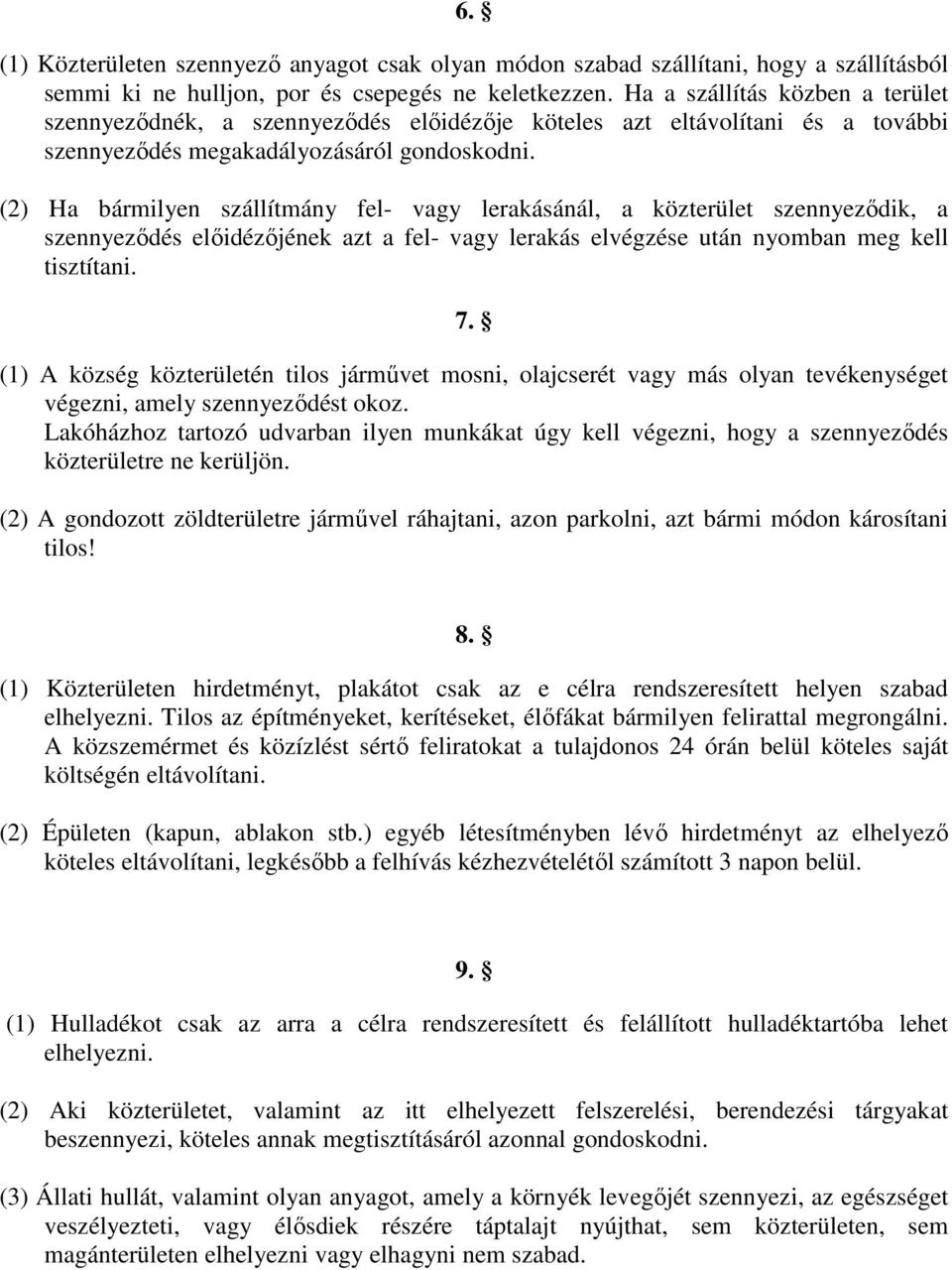 6. §

(1) Közterületen szennyező anyagot csak olyan módon szabad szállítani, hogy a szállításból semmi ki ne hulljon, por és csepegés ne keletkezzen. Ha a szállítás közben a terület szennyeződnék, a szennyeződés előidézője köteles azt eltávolítani és a további szennyeződés megakadályozásáról gondoskodni.

(2) Ha bármilyen szállítmány fel- vagy lerakásánál, a közterület szennyeződik, a szennyeződés előidézőjének azt a fel- vagy lerakás elvégzése után nyomban meg kell tisztítani.

7. §

(1) A község közterületén tilos járművet mosni, olajcserét vagy más olyan tevékenységet végezni, amely szennyeződést okoz.
Lakóházhoz tartozó udvarban ilyen munkákat úgy kell végezni, hogy a szennyeződés közterületre ne kerüljön.

(2) A gondozott zöldterületre járművel ráhajtani, azon parkolni, azt bármi módon károsítani tilos!

8. §

(1) Közterületen hirdetményt, plakátot csak az e célra rendszeresített helyen szabad elhelyezni. Tilos az építményeket, kerítéseket, élőfákat bármilyen felirattal megrongálni. A közszemérmet és közízlést sértő feliratokat a tulajdonos 24 órán belül köteles saját költségén eltávolítani.

(2) Épületen (kapun, ablakon stb.) egyéb létesítményben lévő hirdetményt az elhelyező köteles eltávolítani, legkésőbb a felhívás kézhezvételétől számított 3 napon belül.

9. §

(1) Hulladékot csak az arra a célra rendszeresített és felállított hulladéktartóba lehet elhelyezni.

(2) Aki közterületet, valamint az itt elhelyezett felszerelési, berendezési tárgyakat beszennyezi, köteles annak megtisztításáról azonnal gondoskodni.

(3) Állati hullát, valamint olyan anyagot, amely a környék levegőjét szennyezi, az egészséget veszélyezteti, vagy élősdiek részére táptalajt nyújthat, sem közterületen, sem magánterületen elhelyezni vagy elhagyni nem szabad.